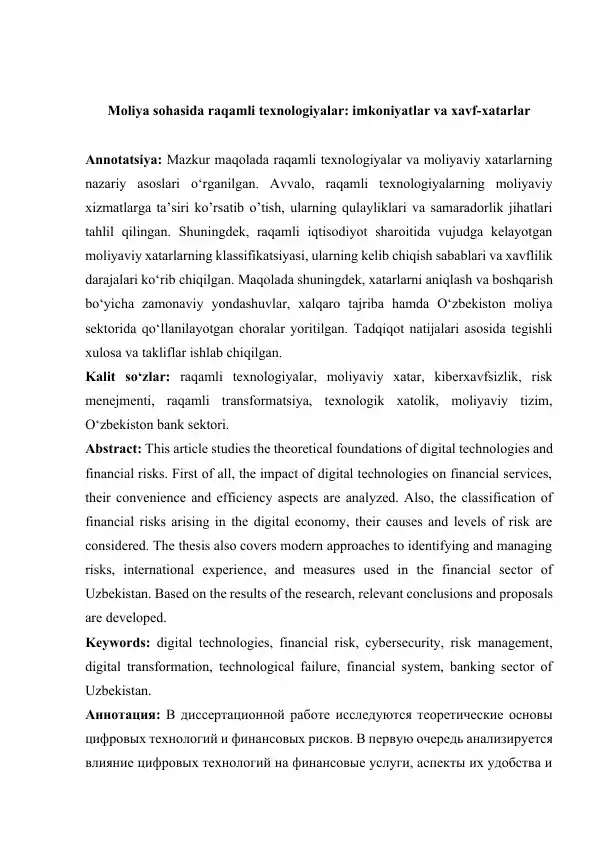 Moliya sohasida raqamli texnologiyalar: imkoniyatlar va xavf-xatarlar

Annotatsiya: Mazkur maqolada raqamli texnologiyalar va moliyaviy xatarlarning nazariy asoslari o‘rganilgan. Avvalo, raqamli texnologiyalarning moliyaviy xizmatlarga ta’siri ko’rsatib o’tish, ularning qulayliklari va samaradorlik jihatlari tahlil qilingan. Shuningdek, raqamli iqtisodiyot sharoitida vujudga kelayotgan moliyaviy xatarlarning klassifikatsiyasi, ularning kelib chiqish sabablari va xavflilik darajalari ko‘rib chiqilgan. Maqolada shuningdek, xatarlarni aniqlash va boshqarish bo‘yicha zamonaviy yondashuvlar, xalqaro tajriba hamda O‘zbekiston moliya sektorida qo‘llanilayotgan choralar yoritilgan. Tadqiqot natijalari asosida tegishli xulosa va takliflar ishlab chiqilgan.
Kalit so‘zlar: raqamli texnologiyalar, moliyaviy xatar, kiberxavfsizlik, risk menejmenti, raqamli transformatsiya, texnologik xatolik, moliyaviy tizim, O‘zbekiston bank sektori.
Abstract: This article studies the theoretical foundations of digital technologies and financial risks. First of all, the impact of digital technologies on financial services, their convenience and efficiency aspects are analyzed. Also, the classification of financial risks arising in the digital economy, their causes and levels of risk are considered. The thesis also covers modern approaches to identifying and managing risks, international experience, and measures used in the financial sector of Uzbekistan. Based on the results of the research, relevant conclusions and proposals are developed.
Keywords: digital technologies, financial risk, cybersecurity, risk management, digital transformation, technological failure, financial system, banking sector of Uzbekistan.
Аннотация: В диссертационной работе исследуются теоретические основы цифровых технологий и финансовых рисков. В первую очередь анализируется влияние цифровых технологий на финансовые услуги, аспекты их удобства и